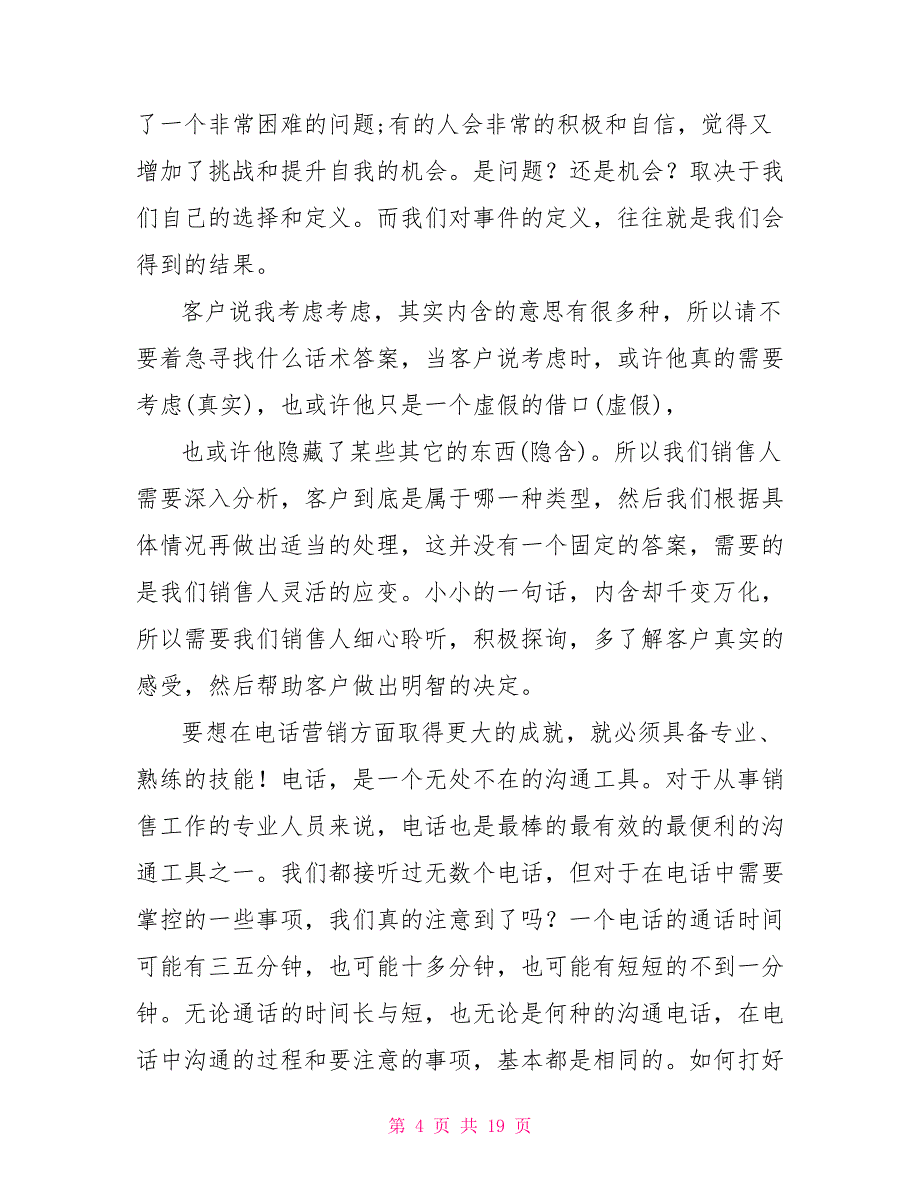 了一个非常困难的问题;有的人会非常的积极和自信，觉得又增加了挑战和提升自我的机会。是问题？还是机会？取决于我们自己的选择和定义。而我们对事件的定义，往往就是我们会得到的结果。

客户说我考虑考虑，其实内含的意思有很多种，所以请不要着急寻找什么话术答案，当客户说考虑时，或许他真的需要考虑(真实)，也或许他只是一个虚假的借口(虚假)，

也或许他隐藏了某些其它的东西(隐含)。所以我们销售人需要深入分析，客户到底是属于哪一种类型，然后我们根据具体情况再做出适当的处理，这并没有一个固定的答案，需要的是我们销售人灵活的应变。小小的一句话，内含却千变万化，所以需要我们销售人细心聆听，积极探询，多了解客户真实的感受，然后帮助客户做出明智的决定。

要想在电话营销方面取得更大的成就，就必须具备专业、熟练的技能！电话，是一个无处不在的沟通工具。对于从事销售工作的专业人员来说，电话也是最棒的最有效的最便利的沟通工具之一。我们都接听过无数个电话，但对于在电话中需要掌控的一些事项，我们真的注意到了吗？一个电话的通话时间可能有三五分钟，也可能十多分钟，也可能有短短的不到一分钟。无论通话的时间长与短，也无论是何种的沟通电话，在电话中沟通的过程和要注意的事项，基本都是相同的。如何打好

第 4 页 共 19 页